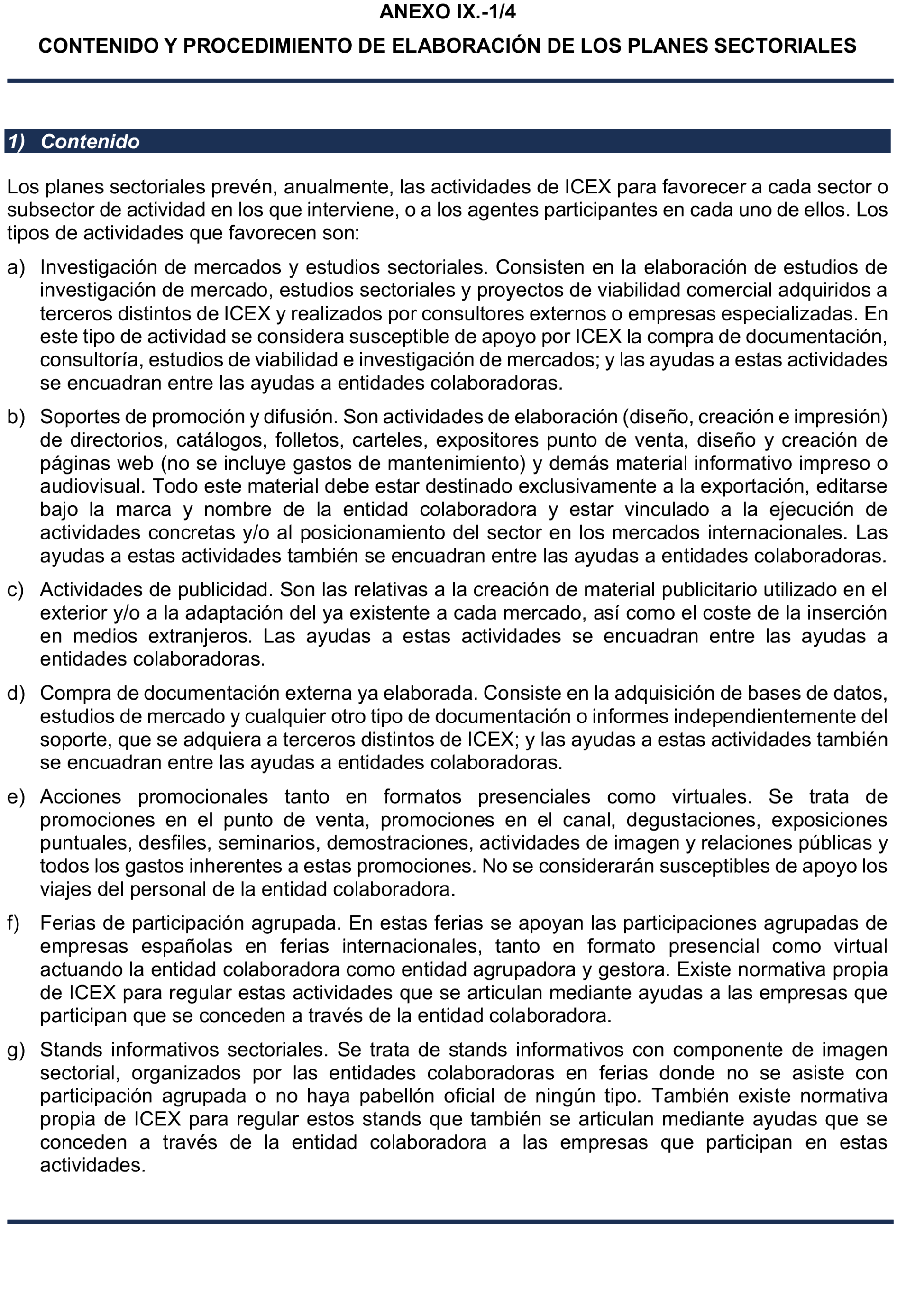 ANEXO IX.-1/4

CONTENIDO Y PROCEDIMIENTO DE ELABORACIÓN DE LOS PLANES SECTORIALES

1) Contenido

Los planes sectoriales prevén, anualmente, las actividades de ICEX para favorecer a cada sector o subsector de actividad en los que interviene, o a los agentes participantes en cada uno de ellos. Los tipos de actividades que favorecen son:

a) Investigación de mercados y estudios sectoriales. Consisten en la elaboración de estudios de investigación de mercado, estudios sectoriales y proyectos de viabilidad comercial adquiridos a terceros distintos de ICEX y realizados por consultores externos o empresas especializadas. En este tipo de actividad se considera susceptible de apoyo por ICEX la compra de documentación, consultoría, estudios de viabilidad e investigación de mercados; y las ayudas a estas actividades se encuadran entre las ayudas a entidades colaboradoras.

b) Soportes de promoción y difusión. Son actividades de elaboración (diseño, creación e impresión) de directorios, catálogos, folletos, carteles, expositores punto de venta, diseño y creación de páginas web (no se incluye gastos de mantenimiento) y demás material informativo impreso o audiovisual. Todo este material debe estar destinado exclusivamente a la exportación, editarse bajo la marca y nombre de la entidad colaboradora y estar vinculado a la ejecución de actividades concretas y/o al posicionamiento del sector en los mercados internacionales. Las ayudas a estas actividades también se encuadran entre las ayudas a entidades colaboradoras.

c) Actividades de publicidad. Son las relativas a la creación de material publicitario utilizado en el exterior y/o a la adaptación del ya existente a cada mercado, así como el coste de la inserción en medios extranjeros. Las ayudas a estas actividades se encuadran entre las ayudas a entidades colaboradoras.

d) Compra de documentación externa ya elaborada. Consiste en la adquisición de bases de datos, estudios de mercado y cualquier otro tipo de documentación o informes independientemente del soporte, que se adquiera a terceros distintos de ICEX; y las ayudas a estas actividades también se encuadran entre las ayudas a entidades colaboradoras.

e) Acciones promocionales tanto en formatos presenciales como virtuales. Se trata de promociones en el punto de venta, promociones en el canal, degustaciones, exposiciones puntuales, desfiles, seminarios, demostraciones, actividades de imagen y relaciones públicas y todos los gastos inherentes a estas promociones. No se considerarán susceptibles de apoyo los viajes del personal de la entidad colaboradora.

f) Ferias de participación agrupada. En estas ferias se apoyan las participaciones agrupadas de empresas españolas en ferias internacionales, tanto en formato presencial como virtual actuando la entidad colaboradora como entidad agrupadora y gestora. Existe normativa propia de ICEX para regular estas actividades que se articulan mediante ayudas a las empresas que participan que se conceden a través de la entidad colaboradora.

g) Stands informativos sectoriales. Se trata de stands informativos con componente de imagen sectorial, organizados por las entidades colaboradoras en ferias donde no se asiste con participación agrupada o no haya pabellón oficial de ningún tipo. También existe normativa propia de ICEX para regular estos stands que también se articulan mediante ayudas que se conceden a través de la entidad colaboradora a las empresas que participan en estas actividades.